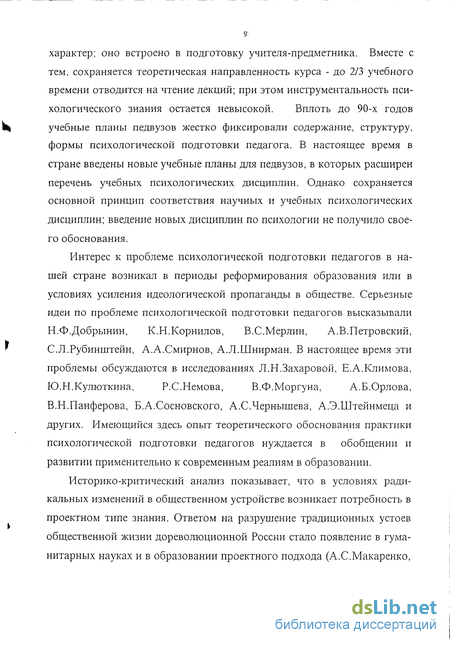 9

характер; оно встроено в подготовку учителя-предметника. Вместе с тем, сохраняется теоретическая направленность курса - до 2/3 учебного времени отводится на чтение лекций; при этом инструментальность психологического знания остается невысокой. Вплоть до 90-х годов учебные планы педвузов жестко фиксировали содержание, структуру, формы психологической подготовки педагога. В настоящее время в стране введены новые учебные планы для педвузов, в которых расширен перечень учебных психологических дисциплин. Однако сохраняется основной принцип соответствия научных и учебных психологических дисциплин; введение новых дисциплин по психологии не получило своего обоснования.

Интерес к проблеме психологической подготовки педагогов в нашей стране возникал в периоды реформирования образования или в условиях усиления идеологической пропаганды в обществе. Серьезные идеи по проблеме психологической подготовки педагогов высказывали Н.Ф.Добрынин, К.Н.Корнилов, В.С.Мерлин, А.В.Петровский, С.Л.Рубинштейн, А.А.Смирнов, А.Л.Шнирман. В настоящее время эти проблемы обсуждаются в исследованиях Л.Н.Захаровой, Е.А.Климова, Ю.Н.Кулюткина, Р.С.Немова, В.Ф.Моргуна, А.Б.Орлова, В.Н.Панферова, Б.А.Сосновского, А.С.Чернышева, А.Э.Штейнмеца и других. Имеющийся здесь опыт теоретического обоснования практики психологической подготовки педагогов нуждается в обобщении и развитии применительно к современным реалиям в образовании.

Историко-критический анализ показывает, что в условиях радикальных изменений в общественном устройстве возникает потребность в проектном типе знания. Ответом на разрушение традиционных устоев общественной жизни дореволюционной России стало появление в гуманитарных науках и в образовании проектного подхода (А.С.Макаренко,

dsLib.net
библиотека диссертаций